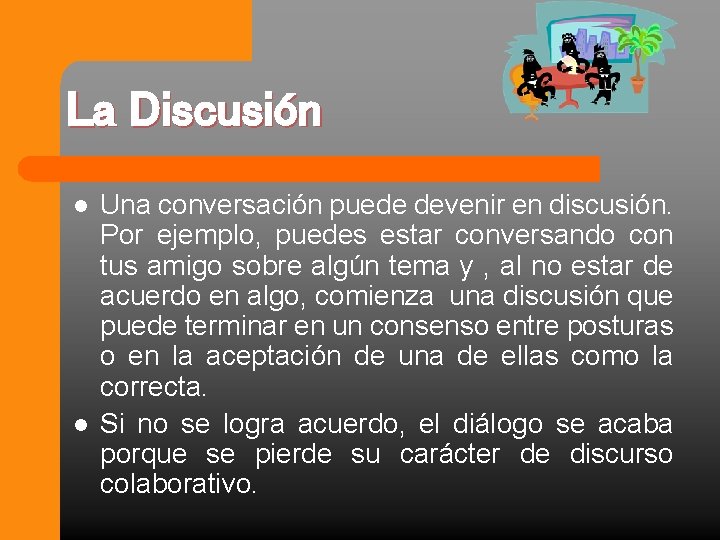 La Discusión

● Una conversación puede devenir en discusión. Por ejemplo, puedes estar conversando con tus amigo sobre algún tema y , al no estar de acuerdo en algo, comienza una discusión que puede terminar en un consenso entre posturas o en la aceptación de una de ellas como la correcta.

● Si no se logra acuerdo, el diálogo se acaba porque se pierde su carácter de discurso colaborativo.